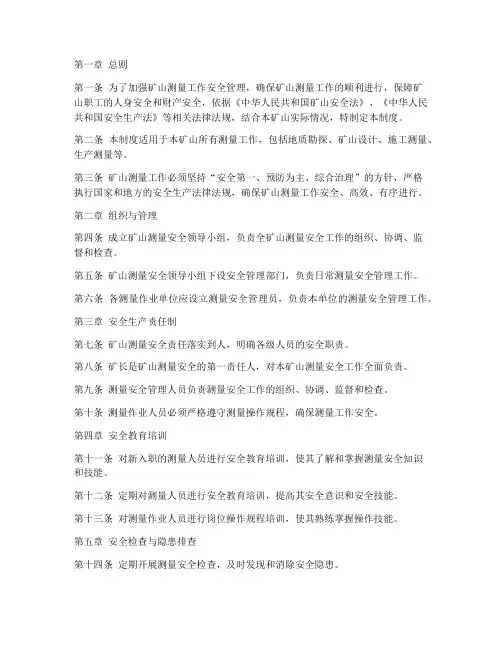 第一章 总则

第一条 为了加强矿山测量工作安全管理，确保矿山测量工作的顺利进行，保障矿山职工的人身安全和财产安全，依据《中华人民共和国矿山安全法》、《中华人民共和国安全生产法》等相关法律法规，结合本矿山实际情况，特制定本制度。

第二条 本制度适用于本矿山所有测量工作，包括地质勘探、矿山设计、施工测量、生产测量等。

第三条 矿山测量工作必须坚持“安全第一、预防为主、综合治理”的方针，严格执行国家和地方的安全生产法律法规，确保矿山测量工作安全、高效、有序进行。

第二章 组织与管理

第四条 成立矿山测量安全领导小组，负责全矿山测量安全工作的组织、协调、监督和检查。

第五条 矿山测量安全领导小组下设安全管理部门，负责日常测量安全管理工作。

第六条 各测量作业单位应设立测量安全管理员，负责本单位的测量安全管理工作。

第三章 安全生产责任制

第七条 矿山测量安全责任落实到人，明确各级人员的安全职责。

第八条 矿长是矿山测量安全的第一责任人，对本矿山测量安全工作全面负责。

第九条 测量安全管理人员负责测量安全工作的组织、协调、监督和检查。

第十条 测量作业人员必须严格遵守测量操作规程，确保测量工作安全。

第四章 安全教育培训

第十一条 对新入职的测量人员进行安全教育培训，使其了解和掌握测量安全知识和技能。

第十二条 定期对测量人员进行安全教育培训，提高其安全意识和安全技能。

第十三条 对测量作业人员进行岗位操作规程培训，使其熟练掌握操作技能。

第五章 安全检查与隐患排查

第十四条 定期开展测量安全检查，及时发现和消除安全隐患。